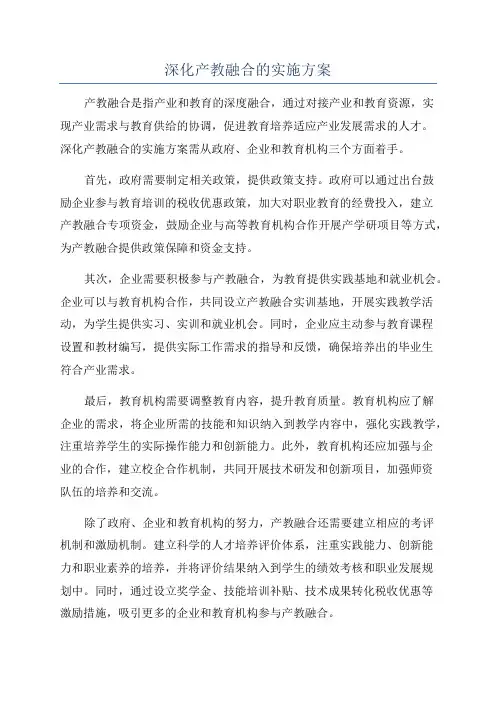 深化产教融合的实施方案

产教融合是指产业和教育的深度融合，通过对接产业和教育资源，实现产业需求与教育供给的协调，促进教育培养适应产业发展需求的人才。深化产教融合的实施方案需从政府、企业和教育机构三个方面着手。

首先，政府需要制定相关政策，提供政策支持。政府可以通过出台鼓励企业参与教育培训的税收优惠政策，加大对职业教育的经费投入，建立产教融合专项资金，鼓励企业与高等教育机构合作开展产学研项目等方式，为产教融合提供政策保障和资金支持。

其次，企业需要积极参与产教融合，为教育提供实践基地和就业机会。企业可以与教育机构合作，共同设立产教融合实训基地，开展实践教学活动，为学生提供实习、实训和就业机会。同时，企业应主动参与教育课程设置和教材编写，提供实际工作需求的指导和反馈，确保培养出的毕业生符合产业需求。

最后，教育机构需要调整教育内容，提升教育质量。教育机构应了解企业的需求，将企业所需的技能和知识纳入到教学内容中，强化实践教学，注重培养学生的实际操作能力和创新能力。此外，教育机构还应加强与企业的合作，建立校企合作机制，共同开展技术研发和创新项目，加强师资队伍的培养和交流。

除了政府、企业和教育机构的努力，产教融合还需要建立相应的考评机制和激励机制。建立科学的人才培养评价体系，注重实践能力、创新能力和职业素养的培养，并将评价结果纳入到学生的绩效考核和职业发展规划中。同时，通过设立奖学金、技能培训补贴、技术成果转化税收优惠等激励措施，吸引更多的企业和教育机构参与产教融合。